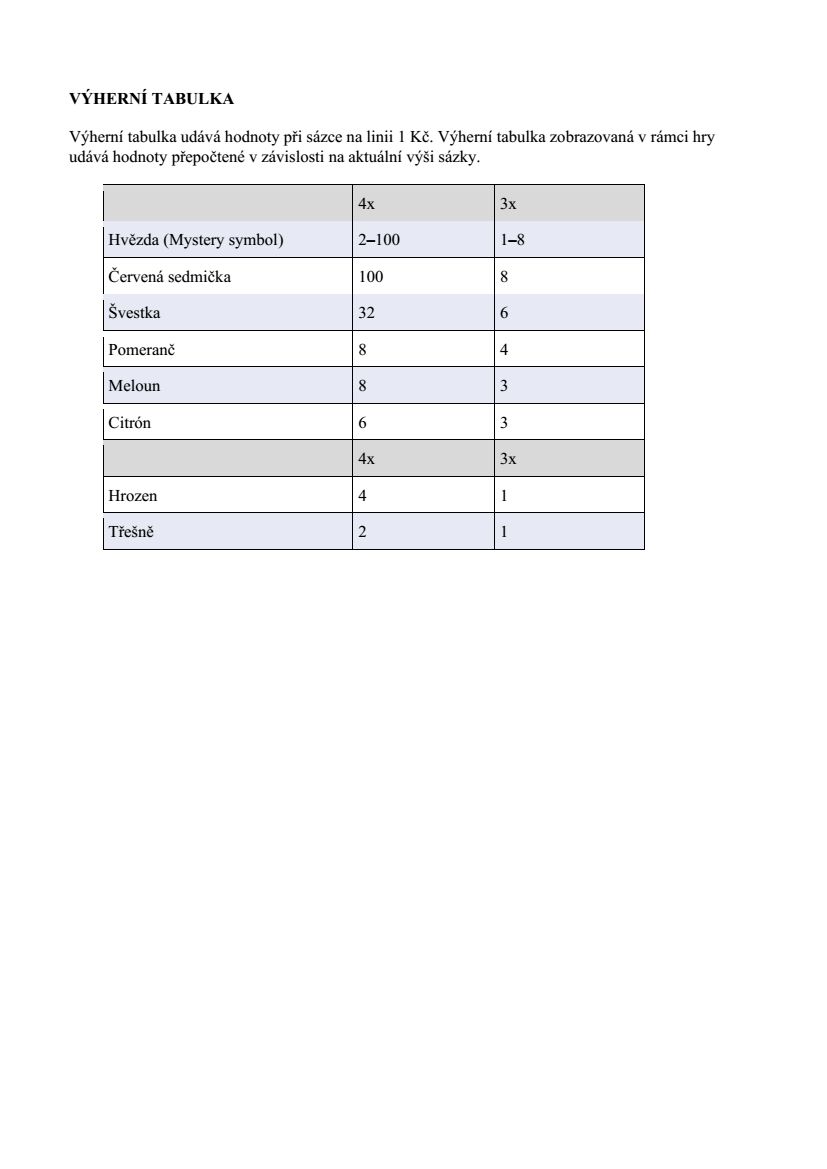 VÝHERNÍ TABULKA

Výherní tabulka udává hodnoty při sázce na linii 1 Kč. Výherní tabulka zobrazovaná v rámci hry udává hodnoty přepočtené v závislosti na aktuální výši sázky.

| | 4x | 3x |
|---|---|---|
| Hvězda (Mystery symbol) | 2–100 | 1–8 |
| Červená sedmička | 100 | 8 |
| Švestka | 32 | 6 |
| Pomeranč | 8 | 4 |
| Meloun | 8 | 3 |
| Citrón | 6 | 3 |
| | 4x | 3x |
| Hrozen | 4 | 1 |
| Třešně | 2 | 1 |